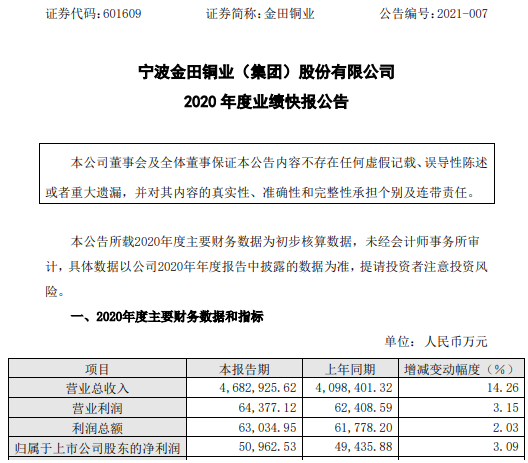 证券代码：601609　　证券简称：金田铜业　　公告编号：2021-007

宁波金田铜业（集团）股份有限公司
2020 年度业绩快报公告

本公司董事会及全体董事保证本公告内容不存在任何虚假记载、误导性陈述或者重大遗漏，并对其内容的真实性、准确性和完整性承担个别及连带责任。

本公告所载2020年度主要财务数据为初步核算数据，未经会计师事务所审计，具体数据以公司2020年年度报告中披露的数据为准，提请投资者注意投资风险。

一、2020年度主要财务数据和指标

单位：人民币万元

| 项目 | 本报告期 | 上年同期 | 增减变动幅度（%） |
|---|---|---|---|
| 营业总收入 | 4，682，925.62 | 4，098，401.32 | 14.26 |
| 营业利润 | 64，377.12 | 62，408.59 | 3.15 |
| 利润总额 | 63，034.95 | 61，778.20 | 2.03 |
| 归属于上市公司股东的净利润 | 50，962.53 | 49，435.88 | 3.09 |